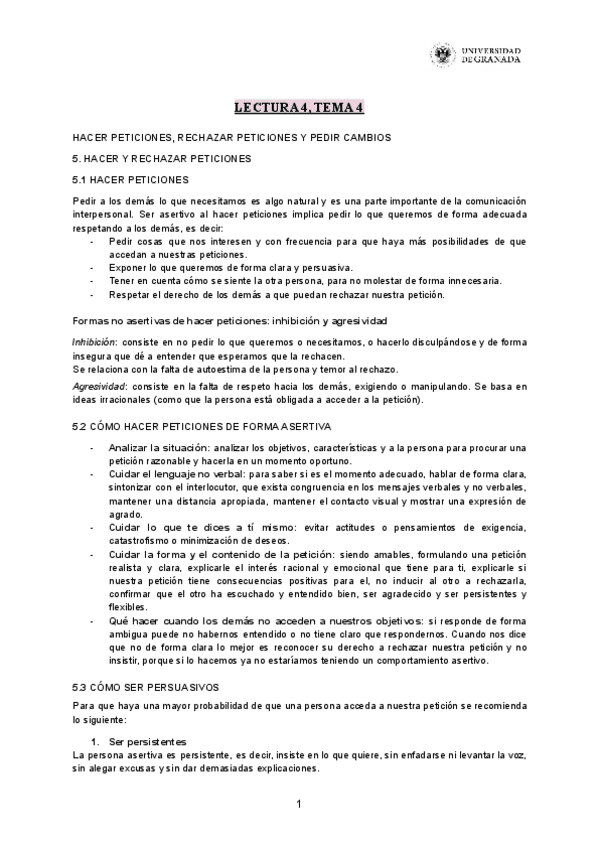 UNIVERSIDAD DE GRANADA

LECTURA 4, TEMA 4

HACER PETICIONES, RECHAZAR PETICIONES Y PEDIR CAMBIOS

5. HACER Y RECHAZAR PETICIONES

5.1 HACER PETICIONES

Pedir a los demás lo que necesitamos es algo natural y es una parte importante de la comunicación interpersonal. Ser asertivo al hacer peticiones implica pedir lo que queremos de forma adecuada respetando a los demás, es decir:
- Pedir cosas que nos interesen y con frecuencia para que haya más posibilidades de que accedan a nuestras peticiones.
- Exponer lo que queremos de forma clara y persuasiva.
- Tener en cuenta cómo se siente la otra persona, para no molestar de forma innecesaria.
- Respetar el derecho de los demás a que puedan rechazar nuestra petición.

Formas no asertivas de hacer peticiones: inhibición y agresividad

Inhibición: consiste en no pedir lo que queremos o necesitamos, o hacerlo disculpándose y de forma insegura que dé a entender que esperamos que la rechacen.
Se relaciona con la falta de autoestima de la persona y temor al rechazo.

Agresividad: consiste en la falta de respeto hacia los demás, exigiendo o manipulando. Se basa en ideas irracionales (como que la persona está obligada a acceder a la petición).

5.2 CÓMO HACER PETICIONES DE FORMA ASERTIVA

- Analizar la situación: analizar los objetivos, características y a la persona para procurar una petición razonable y hacerla en un momento oportuno.
- Cuidar el lenguaje no verbal: para saber si es el momento adecuado, hablar de forma clara, sintonizar con el interlocutor, que exista congruencia en los mensajes verbales y no verbales, mantener una distancia apropiada, mantener el contacto visual y mostrar una expresión de agrado.
- Cuidar lo que te dices a tí mismo: evitar actitudes o pensamientos de exigencia, catastrofismo o minimización de deseos.
- Cuidar la forma y el contenido de la petición: siendo amables, formulando una petición realista y clara, explicarle el interés racional y emocional que tiene para ti, explicarle si nuestra petición tiene consecuencias positivas para el, no inducir al otro a rechazarla, confirmar que el otro ha escuchado y entendido bien, ser agradecido y ser persistentes y flexibles.
- Qué hacer cuando los demás no acceden a nuestros objetivos: si responde de forma ambigua puede no habernos entendido o no tiene claro que respondernos. Cuando nos dice que no de forma clara lo mejor es reconocer su derecho a rechazar nuestra petición y no insistir, porque si lo hacemos ya no estaríamos teniendo un comportamiento asertivo.

5.3 CÓMO SER PERSUASIVOS

Para que haya una mayor probabilidad de que una persona acceda a nuestra petición se recomienda lo siguiente:

1. Ser persistentes
La persona asertiva es persistente, es decir, insiste en lo que quiere, sin enfadarse ni levantar la voz, sin alegar excusas y sin dar demasiadas explicaciones.

1